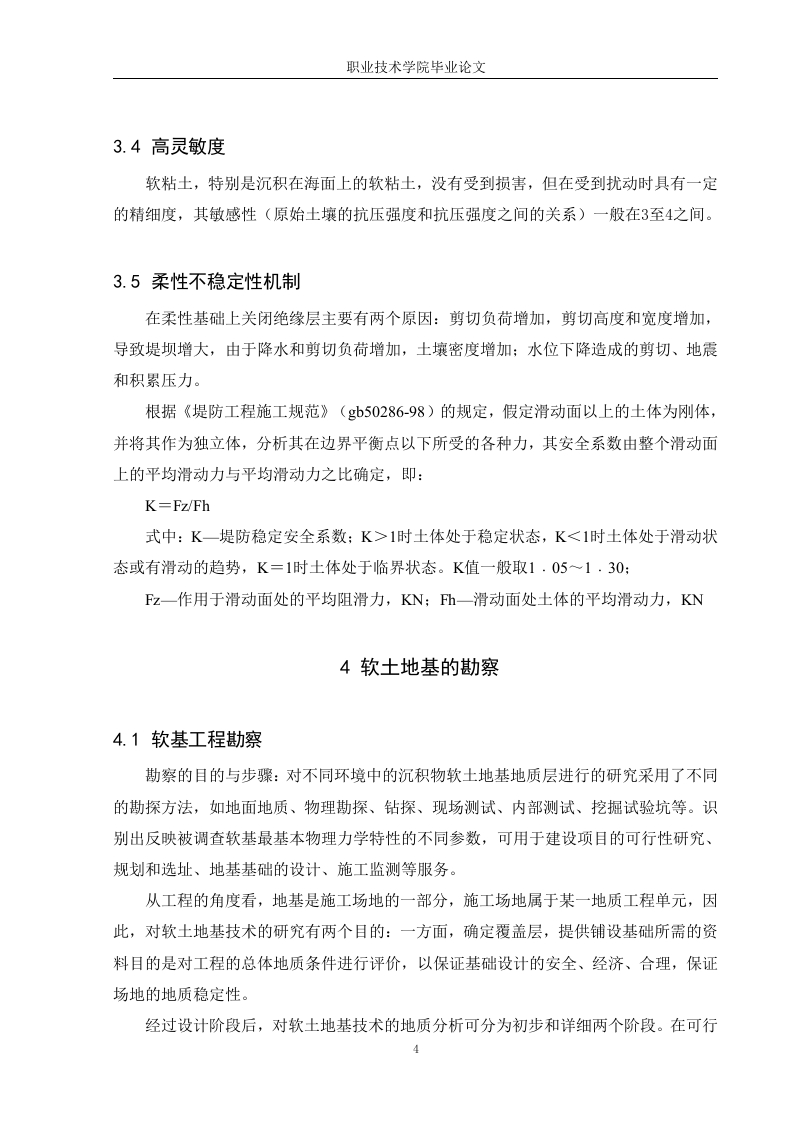 职业技术学院毕业论文

3.4 高灵敏度

软粘土，特别是沉积在海面上的软粘土，没有受到损害，但在受到扰动时具有一定的精细度，其敏感性（原始土壤的抗压强度和抗压强度之间的关系）一般在3至4之间。

3.5 柔性不稳定性机制

在柔性基础上关闭绝缘层主要有两个原因：剪切负荷增加，剪切高度和宽度增加，导致堤坝增大，由于降水和剪切负荷增加，土壤密度增加；水位下降造成的剪切、地震和积累压力。

根据《堤防工程施工规范》（gb50286-98）的规定，假定滑动面以上的土体为刚体，并将其作为独立体，分析其在边界平衡点以下所受的各种力，其安全系数由整个滑动面上的平均滑动力与平均滑动力之比确定，即：

K＝Fz/Fh

式中：K—堤防稳定安全系数；K＞1时土体处于稳定状态，K＜1时土体处于滑动状态或有滑动的趋势，K＝1时土体处于临界状态。K值一般取1．05～1．30；

Fz—作用于滑动面处的平均阻滑力，KN；Fh—滑动面处土体的平均滑动力，KN

4 软土地基的勘察

4.1 软基工程勘察

勘察的目的与步骤：对不同环境中的沉积物软土地基地质层进行的研究采用了不同的勘探方法，如地面地质、物理勘探、钻探、现场测试、内部测试、挖掘试验坑等。识别出反映被调查软基最基本物理力学特性的不同参数，可用于建设项目的可行性研究、规划和选址、地基基础的设计、施工监测等服务。

从工程的角度看，地基是施工场地的一部分，施工场地属于某一地质工程单元，因此，对软土地基技术的研究有两个目的：一方面，确定覆盖层，提供铺设基础所需的资料目的是对工程的总体地质条件进行评价，以保证基础设计的安全、经济、合理，保证场地的地质稳定性。

经过设计阶段后，对软土地基技术的地质分析可分为初步和详细两个阶段。在可行

4